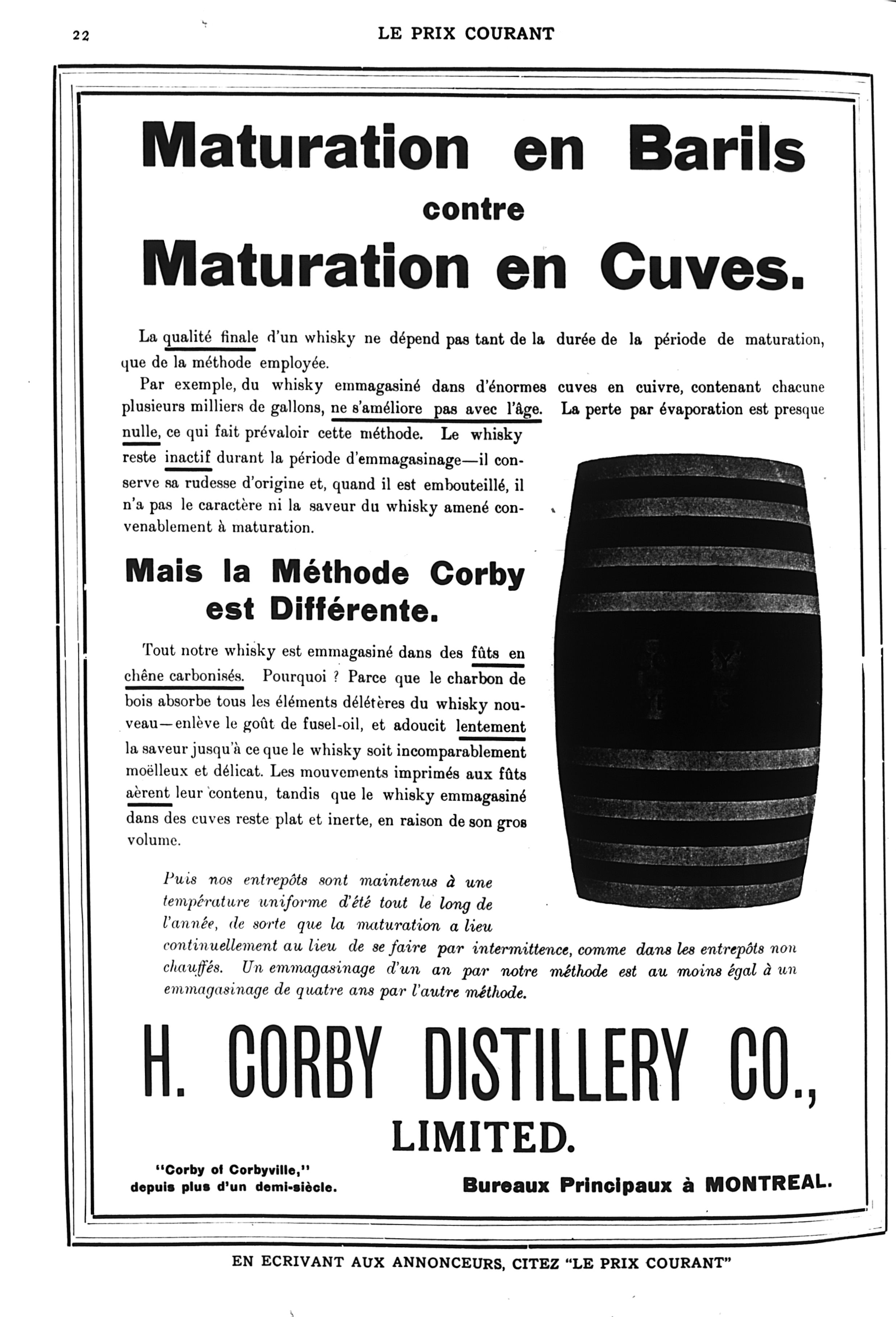 22 LE PRIX COURANT

Maturation en Barils
contre
Maturation en Cuves.

La qualité finale d'un whisky ne dépend pas tant de la durée de la période de maturation, que de la méthode employée.

Par exemple, du whisky emmagasiné dans d'énormes cuves en cuivre, contenant chacune plusieurs milliers de gallons, ne s'améliore pas avec l'âge. La perte par évaporation est presque nulle, ce qui fait prévaloir cette méthode. Le whisky reste inactif durant la période d'emmagasinage—il conserve sa rudesse d'origine et, quand il est embouteillé, il n'a pas le caractère ni la saveur du whisky amené convenablement à maturation.

Mais la Méthode Corby est Différente.

Tout notre whisky est emmagasiné dans des fûts en chêne carbonisés. Pourquoi ? Parce que le charbon de bois absorbe tous les éléments délétères du whisky nouveau—enlève le goût de fusel-oil, et adoucit lentement la saveur jusqu'à ce que le whisky soit incomparablement moëlleux et délicat. Les mouvements imprimés aux fûts aèrent leur contenu, tandis que le whisky emmagasiné dans des cuves reste plat et inerte, en raison de son gros volume.

Puis nos entrepôts sont maintenus à une température uniforme d'été tout le long de l'année, de sorte que la maturation a lieu continuellement au lieu de se faire par intermittence, comme dans les entrepôts non chauffés. Un emmagasinage d'un an par notre méthode est au moins égal à un emmagasinage de quatre ans par l'autre méthode.

H. CORBY DISTILLERY CO.,
LIMITED.

"Corby of Corbyville,"
depuis plus d'un demi-siècle.

Bureaux Principaux à MONTREAL.

EN ECRIVANT AUX ANNONCEURS, CITEZ "LE PRIX COURANT"